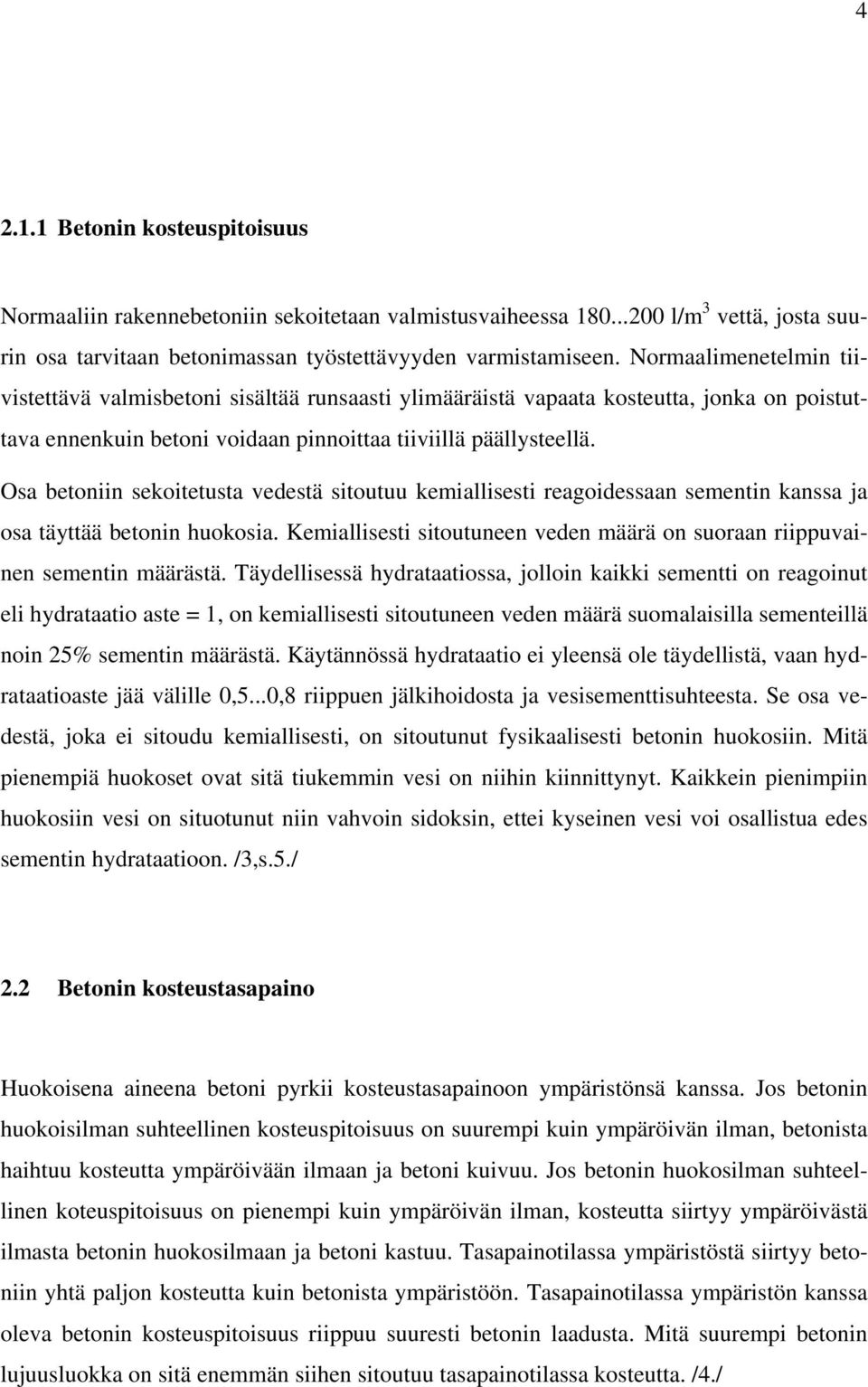 4

2.1.1 Betonin kosteuspitoisuus

Normaaliin rakennebetoniin sekoitetaan valmistusvaiheessa 180...200 l/m$^3$ vettä, josta suurin osa tarvitaan betonimassan työstettävyyden varmistamiseen. Normaalimenetelmin tiivistettävä valmisbetoni sisältää runsaasti ylimääräistä vapaata kosteutta, jonka on poistuttava ennenkuin betoni voidaan pinnoittaa tiiviillä päällysteellä.

Osa betoniin sekoitetusta vedestä sitoutuu kemiallisesti reagoidessaan sementin kanssa ja osa täyttää betonin huokosia. Kemiallisesti sitoutuneen veden määrä on suoraan riippuvainen sementin määrästä. Täydellisessä hydrataatiossa, jolloin kaikki sementti on reagoinut eli hydrataatio aste = 1, on kemiallisesti sitoutuneen veden määrä suomalaisilla sementeillä noin 25% sementin määrästä. Käytännössä hydrataatio ei yleensä ole täydellistä, vaan hydrataatioaste jää välille 0,5...0,8 riippuen jälkihoidosta ja vesisementtisuhteesta. Se osa vedestä, joka ei sitoudu kemiallisesti, on sitoutunut fysikaalisesti betonin huokosiin. Mitä pienempiä huokoset ovat sitä tiukemmin vesi on niihin kiinnittynyt. Kaikkein pienimpiin huokosiin vesi on situotunut niin vahvoin sidoksin, ettei kyseinen vesi voi osallistua edes sementin hydrataatioon. /3,s.5./

2.2 Betonin kosteustasapaino

Huokoisena aineena betoni pyrkii kosteustasapainoon ympäristönsä kanssa. Jos betonin huokoisilman suhteellinen kosteuspitoisuus on suurempi kuin ympäröivän ilman, betonista haihtuu kosteutta ympäröivään ilmaan ja betoni kuivuu. Jos betonin huokosilman suhteellinen koteuspitoisuus on pienempi kuin ympäröivän ilman, kosteutta siirtyy ympäröivästä ilmasta betonin huokosilmaan ja betoni kastuu. Tasapainotilassa ympäristöstä siirtyy betoniin yhtä paljon kosteutta kuin betonista ympäristöön. Tasapainotilassa ympäristön kanssa oleva betonin kosteuspitoisuus riippuu suuresti betonin laadusta. Mitä suurempi betonin lujuusluokka on sitä enemmän siihen sitoutuu tasapainotilassa kosteutta. /4./